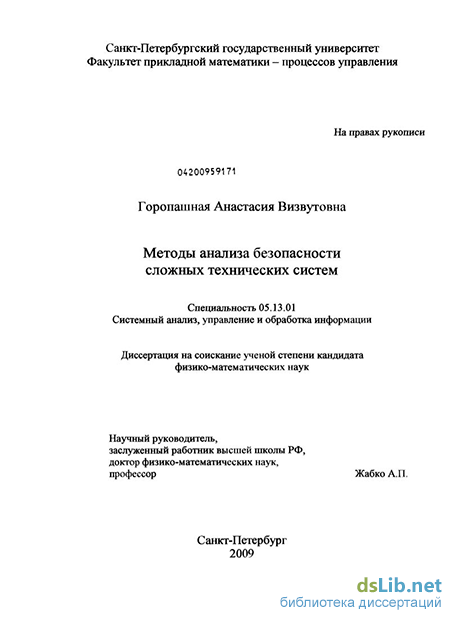 Санкт-Петербургский государственный университет
Факультет прикладной математики – процессов управления

На правах рукописи

04200959171

Горопашная Анастасия Визвутовна

Методы анализа безопасности
сложных технических систем

Специальность 05.13.01
Системный анализ, управление и обработка информации

Диссертация на соискание ученой степени кандидата
физико-математических наук

Научный руководитель,
заслуженный работник высшей школы РФ,
доктор физико-математических наук,
профессор Жабко А.П.

Санкт-Петербург
2009

dsLib.net
библиотека диссертаций